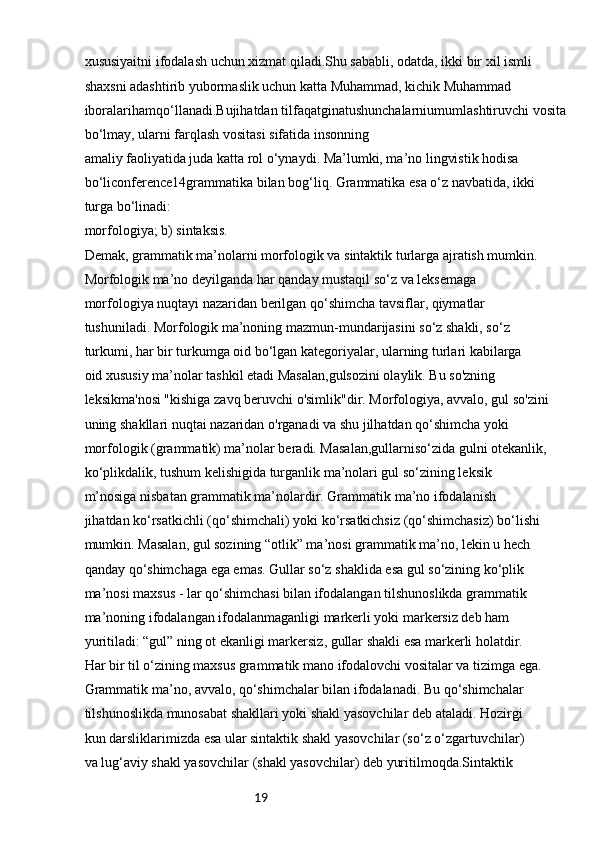 xususiyaitni ifodalash uchun xizmat qiladi.Shu sababli, odatda, ikki bir xil ismli shaxsni adashtirib yubormaslik uchun katta Muhammad, kichik Muhammad iboralarihamqo‘llanadi.Bujihatdan tilfaqatginatushunchalarniumumlashtiruvchi vosita bo‘lmay, ularni farqlash vositasi sifatida insonning
amaliy faoliyatida juda katta rol o‘ynaydi. Ma’lumki, ma’no lingvistik hodisa bo‘liconference14grammatika bilan bog‘liq. Grammatika esa o‘z navbatida, ikki turga bo‘linadi:
morfologiya; b) sintaksis.
Demak, grammatik ma’nolarni morfologik va sintaktik turlarga ajratish mumkin. Morfologik ma’no deyilganda har qanday mustaqil so‘z va leksemaga morfologiya nuqtayi nazaridan berilgan qo‘shimcha tavsiflar, qiymatlar tushuniladi. Morfologik ma’noning mazmun-mundarijasini so‘z shakli, so‘z turkumi, har bir turkumga oid bo‘lgan kategoriyalar, ularning turlari kabilarga oid xususiy ma’nolar tashkil etadi Masalan,gulsozini olaylik. Bu so'zning leksikma'nosi "kishiga zavq beruvchi o'simlik"dir. Morfologiya, avvalo, gul so'zini uning shakllari nuqtai nazaridan o'rganadi va shu jilhatdan qo‘shimcha yoki morfologik (grammatik) ma’nolar beradi. Masalan,gullarniso‘zida gulni otekanlik, ko‘plikdalik, tushum kelishigida turganlik ma’nolari gul so‘zining leksik m’nosiga nisbatan grammatik ma’nolardir. Grammatik ma’no ifodalanish jihatdan ko‘rsatkichli (qo‘shimchali) yoki ko‘rsatkichsiz (qo‘shimchasiz) bo‘lishi mumkin. Masalan, gul sozining “otlik” ma’nosi grammatik ma’no, lekin u hech qanday qo‘shimchaga ega emas. Gullar so‘z shaklida esa gul so‘zining ko‘plik ma’nosi maxsus - lar qo‘shimchasi bilan ifodalangan tilshunoslikda grammatik ma’noning ifodalangan ifodalanmaganligi markerli yoki markersiz deb ham yuritiladi: “gul” ning ot ekanligi markersiz, gullar shakli esa markerli holatdir.
Har bir til o‘zining maxsus grammatik mano ifodalovchi vositalar va tizimga ega. Grammatik ma’no, avvalo, qo‘shimchalar bilan ifodalanadi. Bu qo‘shimchalar tilshunoslikda munosabat shakllari yoki shakl yasovchilar deb ataladi. Hozirgi kun darsliklarimizda esa ular sintaktik shakl yasovchilar (so‘z o‘zgartuvchilar) va lug‘aviy shakl yasovchilar (shakl yasovchilar) deb yuritilmoqda.Sintaktik

19